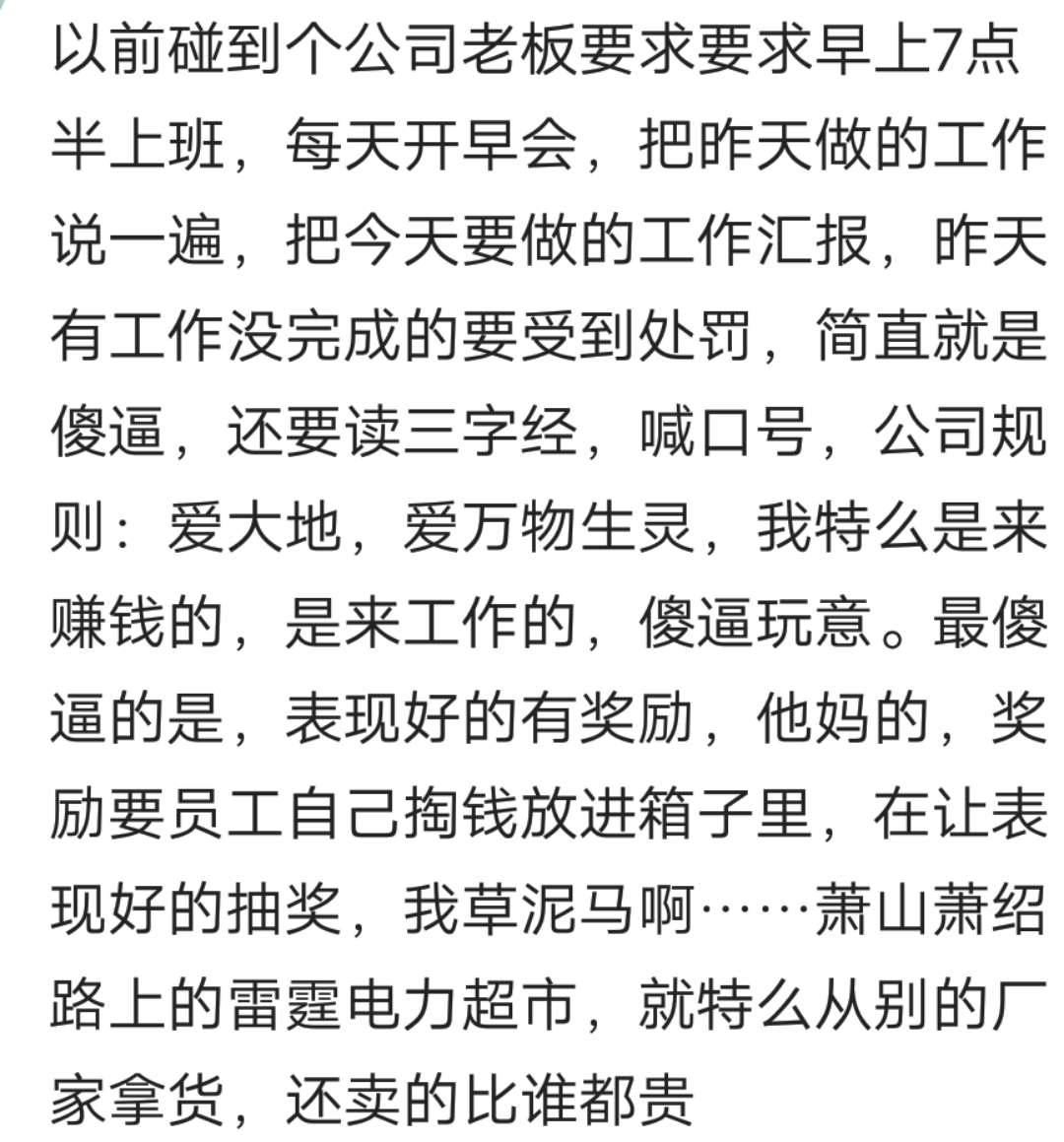 以前碰到个公司老板要求要求早上7点半上班，每天开早会，把昨天做的工作说一遍，把今天要做的工作汇报，昨天有工作没完成的要受到处罚，简直就是傻逼，还要读三字经，喊口号，公司规则：爱大地，爱万物生灵，我特么是来赚钱的，是来工作的，傻逼玩意。最傻逼的是，表现好的有奖励，他妈的，奖励要员工自己掏钱放进箱子里，在让表现好的抽奖，我草泥马啊……萧山萧绍路上的雷霆电力超市，就特么从别的厂家拿货，还卖的比谁都贵